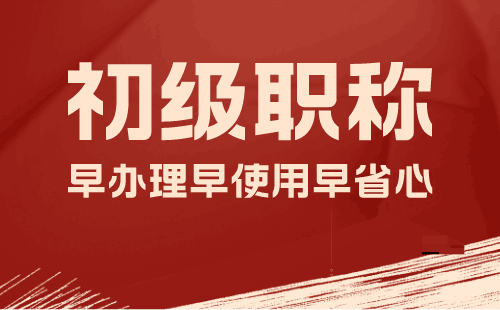 初级职称

早办理早使用早省心